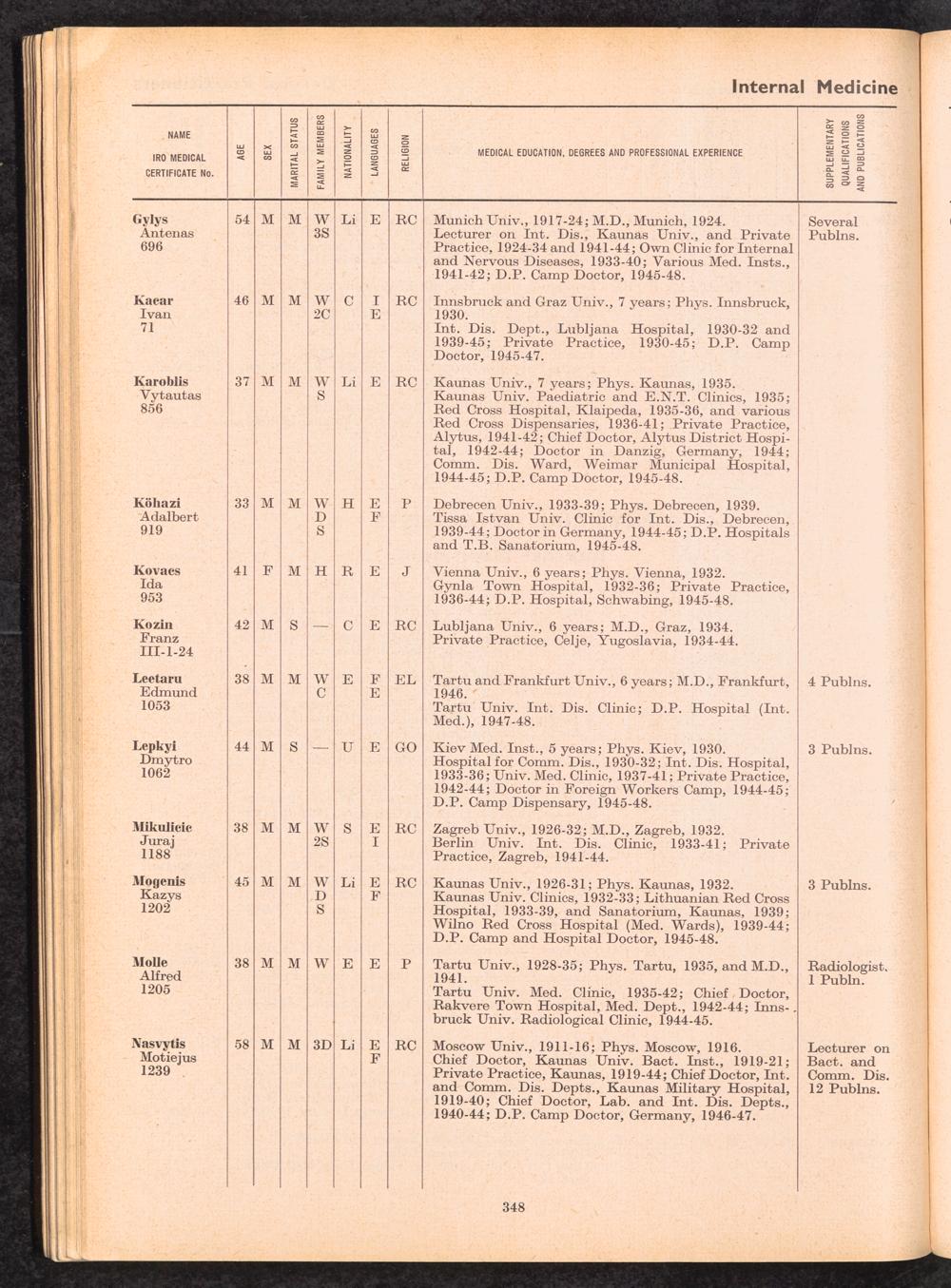 Internal Medicine

| NAME IRO MEDICAL CERTIFICATE No. | AGE | SEX | MARITAL STATUS | FAMILY MEMBERS | NATIONALITY | LANGUAGES | RELIGION | MEDICAL EDUCATION, DEGREES AND PROFESSIONAL EXPERIENCE | SUPPLEMENTARY QUALIFICATIONS AND PUBLICATIONS |
|---|---|---|---|---|---|---|---|---|---|
| Gylys Antenas 696 | 54 | M | M | W 3S | Li | E | RC | Munich Univ., 1917-24; M.D., Munich, 1924. Lecturer on Int. Dis., Kaunas Univ., and Private Practice, 1924-34 and 1941-44; Own Clinic for Internal and Nervous Diseases, 1933-40; Various Med. Insts., 1941-42; D.P. Camp Doctor, 1945-48. | Several Publns. |
| Kacar Ivan 71 | 46 | M | M | W 2C | C | I E | RC | Innsbruck and Graz Univ., 7 years; Phys. Innsbruck, 1930. Int. Dis. Dept., Lubljana Hospital, 1930-32 and 1939-45; Private Practice, 1930-45; D.P. Camp Doctor, 1945-47. | |
| Karoblis Vytautas 856 | 37 | M | M | W S | Li | E | RC | Kaunas Univ., 7 years; Phys. Kaunas, 1935. Kaunas Univ. Paediatric and E.N.T. Clinics, 1935; Red Cross Hospital, Klaipeda, 1935-36, and various Red Cross Dispensaries, 1936-41; Private Practice, Alytus, 1941-42; Chief Doctor, Alytus District Hospital, 1942-44; Doctor in Danzig, Germany, 1944; Comm. Dis. Ward, Weimar Municipal Hospital, 1944-45; D.P. Camp Doctor, 1945-48. | |
| Köhazi Adalbert 919 | 33 | M | M | W D S | H | E F | P | Debrecen Univ., 1933-39; Phys. Debrecen, 1939. Tissa Istvan Univ. Clinic for Int. Dis., Debrecen, 1939-44; Doctor in Germany, 1944-45; D.P. Hospitals and T.B. Sanatorium, 1945-48. | |
| Kovacs Ida 953 | 41 | F | M | H | R | E | J | Vienna Univ., 6 years; Phys. Vienna, 1932. Gynla Town Hospital, 1932-36; Private Practice, 1936-44; D.P. Hospital, Schwabing, 1945-48. | |
| Kozin Franz III-1-24 | 42 | M | S | — | C | E | RC | Lubljana Univ., 6 years; M.D., Graz, 1934. Private Practice, Celje, Yugoslavia, 1934-44. | |
| Leetaru Edmund 1053 | 38 | M | M | W C | E | F E | EL | Tartu and Frankfurt Univ., 6 years; M.D., Frankfurt, 1946. Tartu Univ. Int. Dis. Clinic; D.P. Hospital (Int. Med.), 1947-48. | 4 Publns. |
| Lepkyi Dmytro 1062 | 44 | M | S | — | U | E | GO | Kiev Med. Inst., 5 years; Phys. Kiev, 1930. Hospital for Comm. Dis., 1930-32; Int. Dis. Hospital, 1933-36; Univ. Med. Clinic, 1937-41; Private Practice, 1942-44; Doctor in Foreign Workers Camp, 1944-45; D.P. Camp Dispensary, 1945-48. | 3 Publns. |
| Mikulicic Juraj 1188 | 38 | M | M | W 2S | S | E I | RC | Zagreb Univ., 1926-32; M.D., Zagreb, 1932. Berlin Univ. Int. Dis. Clinic, 1933-41; Private Practice, Zagreb, 1941-44. | |
| Mogenis Kazys 1202 | 45 | M | M | W D S | Li | E F | RC | Kaunas Univ., 1926-31; Phys. Kaunas, 1932. Kaunas Univ. Clinics, 1932-33; Lithuanian Red Cross Hospital, 1933-39, and Sanatorium, Kaunas, 1939; Wilno Red Cross Hospital (Med. Wards), 1939-44; D.P. Camp and Hospital Doctor, 1945-48. | 3 Publns. |
| Molle Alfred 1205 | 38 | M | M | W | E | E | P | Tartu Univ., 1928-35; Phys. Tartu, 1935, and M.D., 1941. Tartu Univ. Med. Clinic, 1935-42; Chief Doctor, Rakvere Town Hospital, Med. Dept., 1942-44; Innsbruck Univ. Radiological Clinic, 1944-45. | Radiologist. 1 Publn. |
| Nasvytis Motiejus 1239 | 58 | M | M | 3D | Li | E F | RC | Moscow Univ., 1911-16; Phys. Moscow, 1916. Chief Doctor, Kaunas Univ. Bact. Inst., 1919-21; Private Practice, Kaunas, 1919-44; Chief Doctor, Int. and Comm. Dis. Depts., Kaunas Military Hospital, 1919-40; Chief Doctor, Lab. and Int. Dis. Depts., 1940-44; D.P. Camp Doctor, Germany, 1946-47. | Lecturer on Bact. and Comm. Dis. 12 Publns. |

348